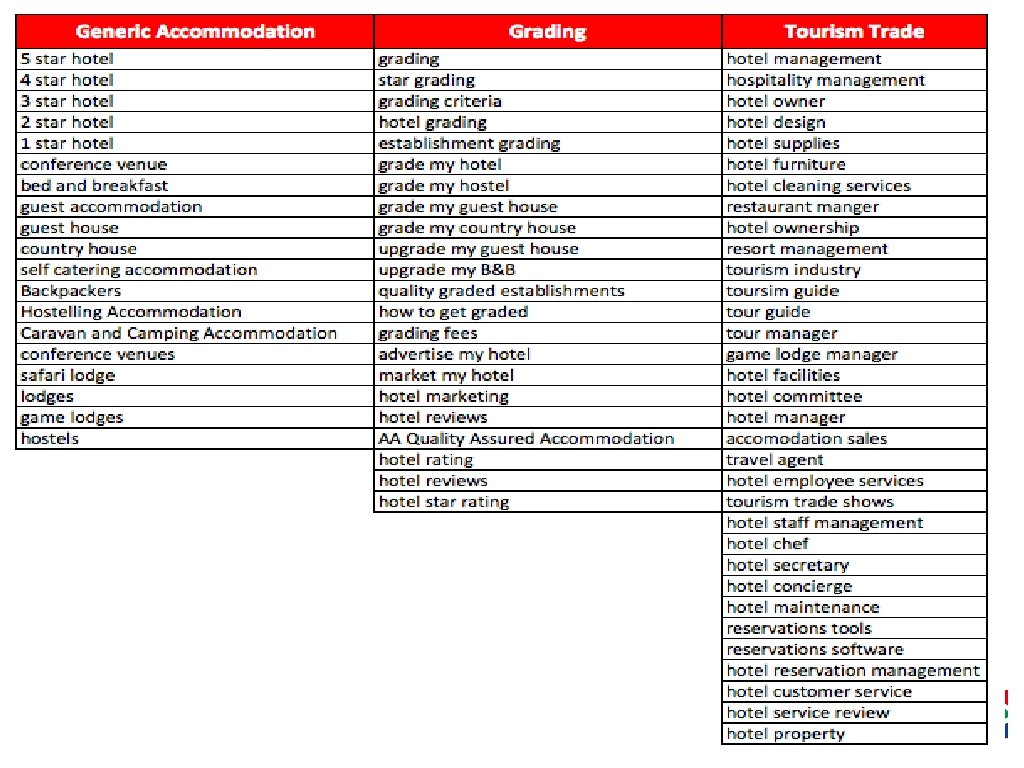 | Generic Accommodation | Grading | Tourism Trade |
|---|---|---|
| 5 star hotel | grading | hotel management |
| 4 star hotel | star grading | hospitality management |
| 3 star hotel | grading criteria | hotel owner |
| 2 star hotel | hotel grading | hotel design |
| 1 star hotel | establishment grading | hotel supplies |
| conference venue | grade my hotel | hotel furniture |
| bed and breakfast | grade my hostel | hotel cleaning services |
| guest accommodation | grade my guest house | restaurant manger |
| guest house | grade my country house | hotel ownership |
| country house | upgrade my guest house | resort management |
| self catering accommodation | upgrade my B&B | tourism industry |
| Backpackers | quality graded establishments | toursim guide |
| Hostelling Accommodation | how to get graded | tour guide |
| Caravan and Camping Accommodation | grading fees | tour manager |
| conference venues | advertise my hotel | game lodge manager |
| safari lodge | market my hotel | hotel facilities |
| lodges | hotel marketing | hotel committee |
| game lodges | hotel reviews | hotel manager |
| hostels | AA Quality Assured Accommodation | accomodation sales |
| | hotel rating | travel agent |
| | hotel reviews | hotel employee services |
| | hotel star rating | tourism trade shows |
| | | hotel staff management |
| | | hotel chef |
| | | hotel secretary |
| | | hotel concierge |
| | | hotel maintenance |
| | | reservations tools |
| | | reservations software |
| | | hotel reservation management |
| | | hotel customer service |
| | | hotel service review |
| | | hotel property |